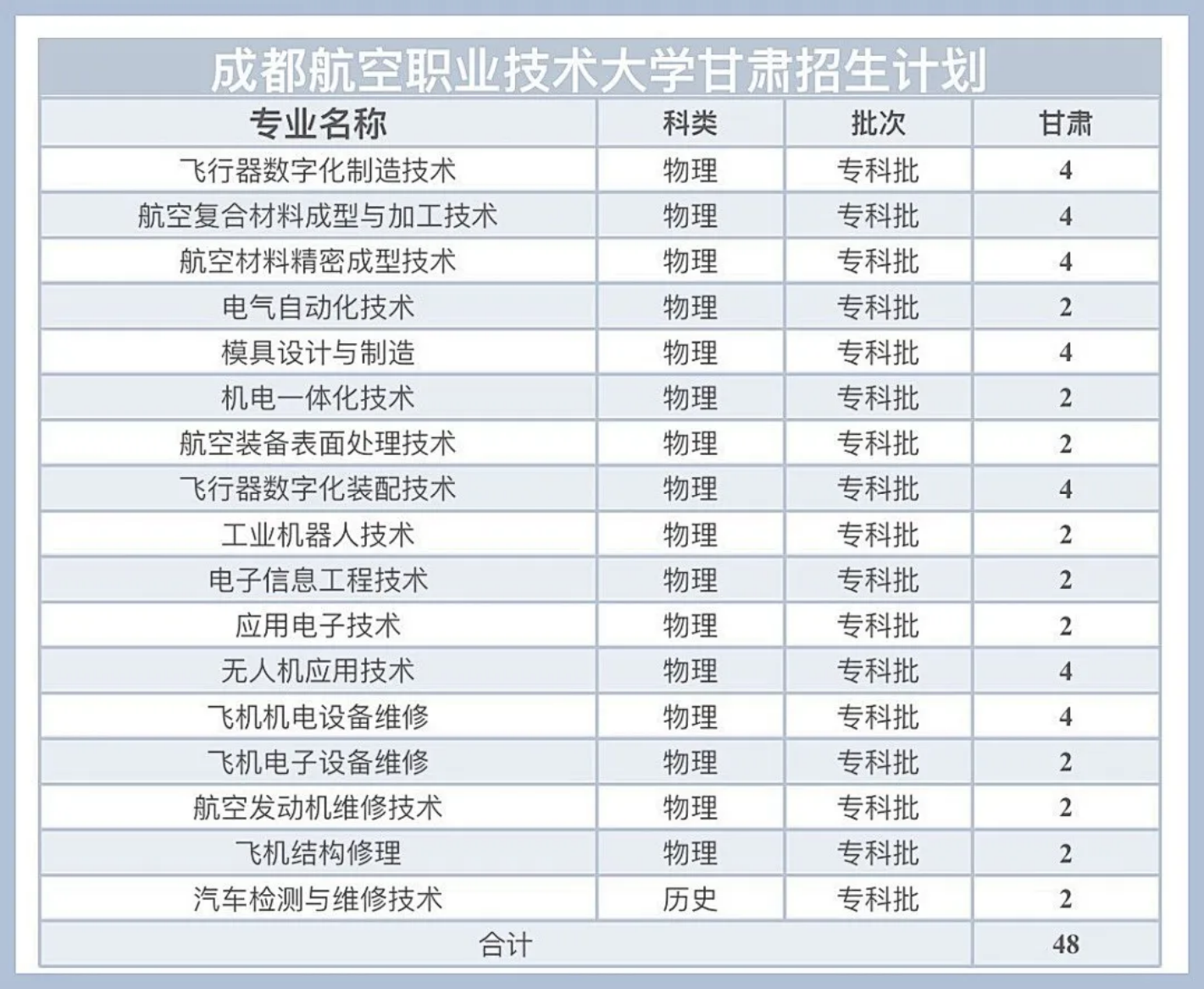 成都航空职业技术大学甘肃招生计划

| 专业名称 | 科类 | 批次 | 甘肃 |
|---|---|---|---|
| 飞行器数字化制造技术 | 物理 | 专科批 | 4 |
| 航空复合材料成型与加工技术 | 物理 | 专科批 | 4 |
| 航空材料精密成型技术 | 物理 | 专科批 | 4 |
| 电气自动化技术 | 物理 | 专科批 | 2 |
| 模具设计与制造 | 物理 | 专科批 | 4 |
| 机电一体化技术 | 物理 | 专科批 | 2 |
| 航空装备表面处理技术 | 物理 | 专科批 | 2 |
| 飞行器数字化装配技术 | 物理 | 专科批 | 4 |
| 工业机器人技术 | 物理 | 专科批 | 2 |
| 电子信息工程技术 | 物理 | 专科批 | 2 |
| 应用电子技术 | 物理 | 专科批 | 2 |
| 无人机应用技术 | 物理 | 专科批 | 4 |
| 飞机机电设备维修 | 物理 | 专科批 | 4 |
| 飞机电子设备维修 | 物理 | 专科批 | 2 |
| 航空发动机维修技术 | 物理 | 专科批 | 2 |
| 飞机结构修理 | 物理 | 专科批 | 2 |
| 汽车检测与维修技术 | 历史 | 专科批 | 2 |
| 合计 | | | 48 |